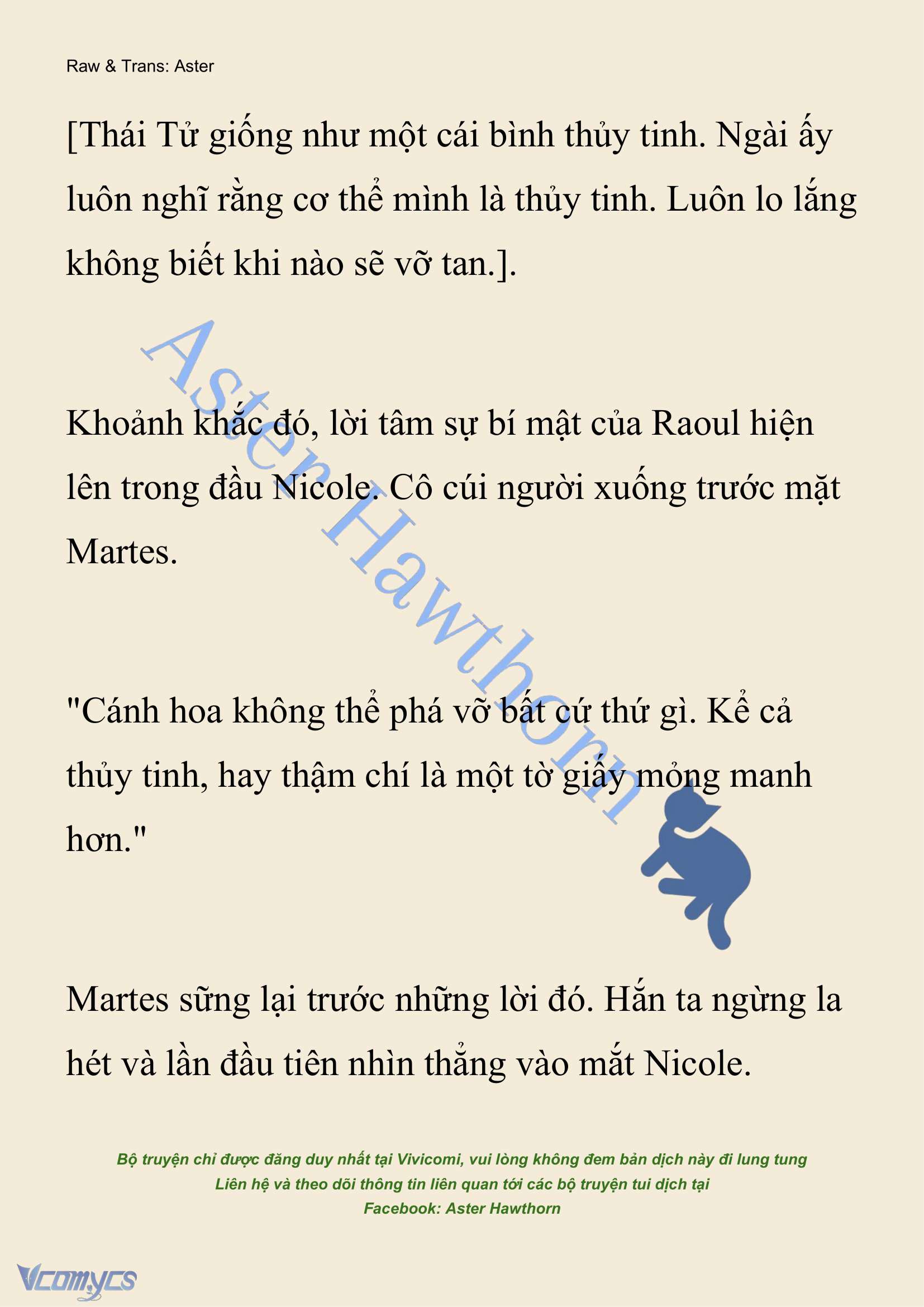 Raw & Trans: Aster

[Thái Tử giống như một cái bình thủy tinh. Ngài ấy luôn nghĩ rằng cơ thể mình là thủy tinh. Luôn lo lắng không biết khi nào sẽ vỡ tan.].

Aster Hawthorn

Khoảnh khắc đó, lời tâm sự bí mật của Raoul hiện lên trong đầu Nicole. Cô cúi người xuống trước mặt Martes.

"Cánh hoa không thể phá vỡ bất cứ thứ gì. Kể cả thủy tinh, hay thậm chí là một tờ giấy mỏng manh hơn."

Martes sững lại trước những lời đó. Hắn ta ngừng la hét và lần đầu tiên nhìn thẳng vào mắt Nicole.

Bộ truyện chỉ được đăng duy nhất tại Vivicomi, vui lòng không đem bản dịch này đi lung tung
Liên hệ và theo dõi thông tin liên quan tới các bộ truyện tui dịch tại
Facebook: Aster Hawthorn

Vcomycs